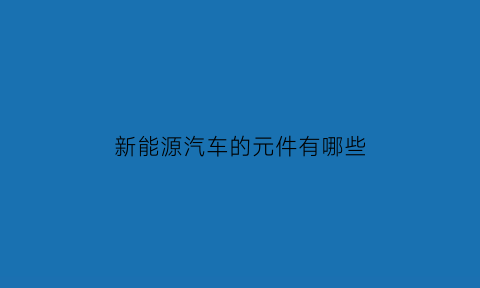 新能源汽车的元件有哪些